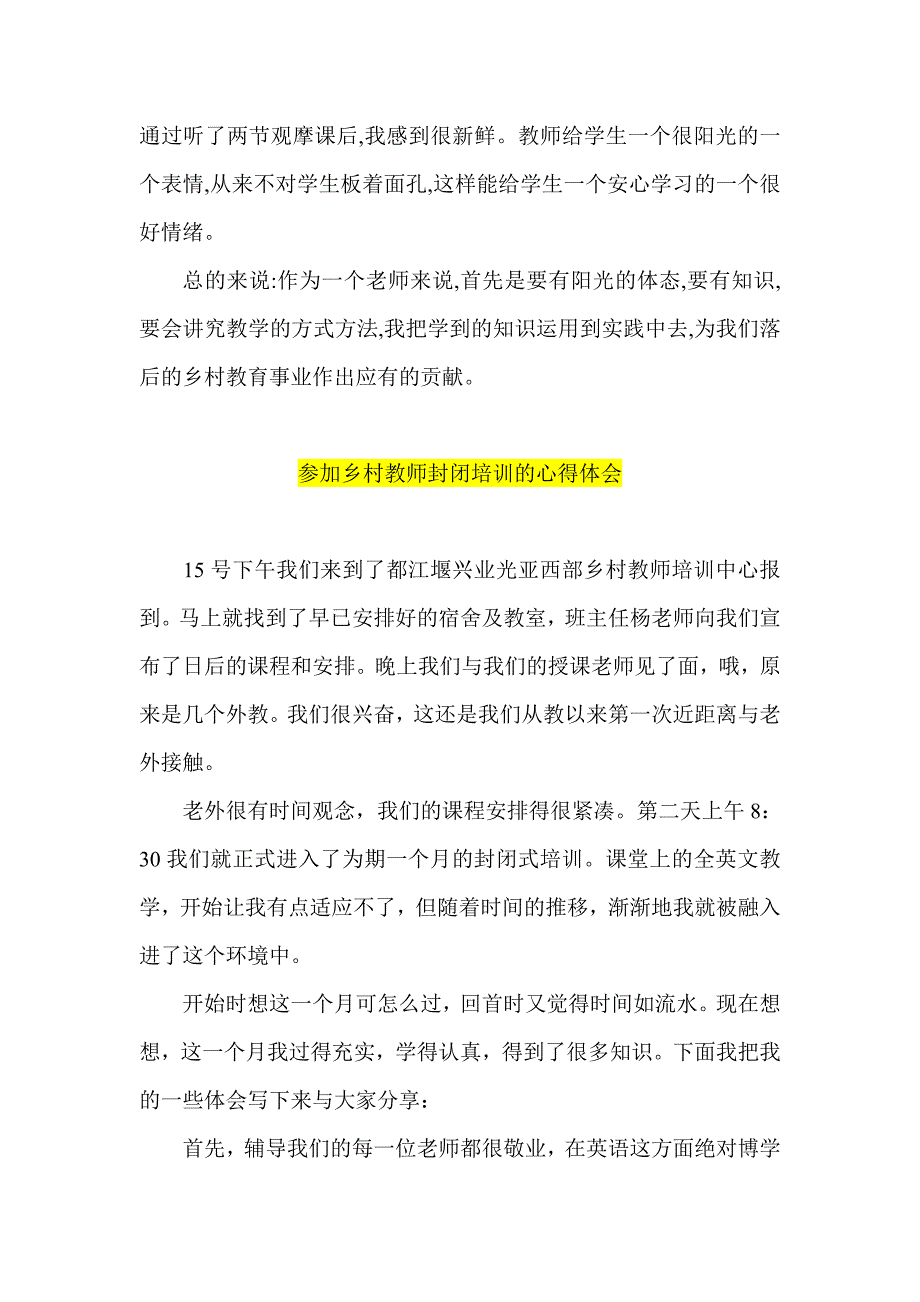 通过听了两节观摩课后,我感到很新鲜。教师给学生一个很阳光的一个表情,从来不对学生板着面孔,这样能给学生一个安心学习的一个很好情绪。

总的来说:作为一个老师来说,首先是要有阳光的体态,要有知识,要会讲究教学的方式方法,我把学到的知识运用到实践中去,为我们落后的乡村教育事业作出应有的贡献。

参加乡村教师封闭培训的心得体会

15 号下午我们来到了都江堰兴业光亚西部乡村教师培训中心报到。马上就找到了早已安排好的宿舍及教室，班主任杨老师向我们宣布了日后的课程和安排。晚上我们与我们的授课老师见了面，哦，原来是几个外教。我们很兴奋，这还是我们从教以来第一次近距离与老外接触。

老外很有时间观念，我们的课程安排得很紧凑。第二天上午 8：30 我们就正式进入了为期一个月的封闭式培训。课堂上的全英文教学，开始让我有点适应不了，但随着时间的推移，渐渐地我就被融入进了这个环境中。

开始时想这一个月可怎么过，回首时又觉得时间如流水。现在想想，这一个月我过得充实，学得认真，得到了很多知识。下面我把我的一些体会写下来与大家分享：

首先，辅导我们的每一位老师都很敬业，在英语这方面绝对博学